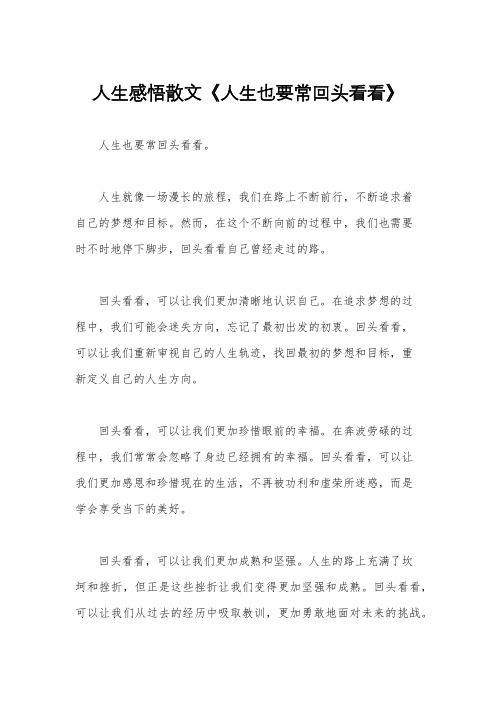 人生感悟散文《人生也要常回头看看》

人生也要常回头看看。

人生就像一场漫长的旅程，我们在路上不断前行，不断追求着自己的梦想和目标。然而，在这个不断向前的过程中，我们也需要时不时地停下脚步，回头看看自己曾经走过的路。

回头看看，可以让我们更加清晰地认识自己。在追求梦想的过程中，我们可能会迷失方向，忘记了最初出发的初衷。回头看看，可以让我们重新审视自己的人生轨迹，找回最初的梦想和目标，重新定义自己的人生方向。

回头看看，可以让我们更加珍惜眼前的幸福。在奔波劳碌的过程中，我们常常会忽略了身边已经拥有的幸福。回头看看，可以让我们更加感恩和珍惜现在的生活，不再被功利和虚荣所迷惑，而是学会享受当下的美好。

回头看看，可以让我们更加成熟和坚强。人生的路上充满了坎坷和挫折，但正是这些挫折让我们变得更加坚强和成熟。回头看看，可以让我们从过去的经历中吸取教训，更加勇敢地面对未来的挑战。